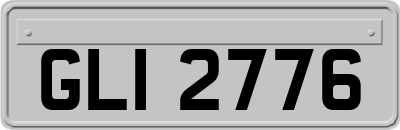 GLI 2776